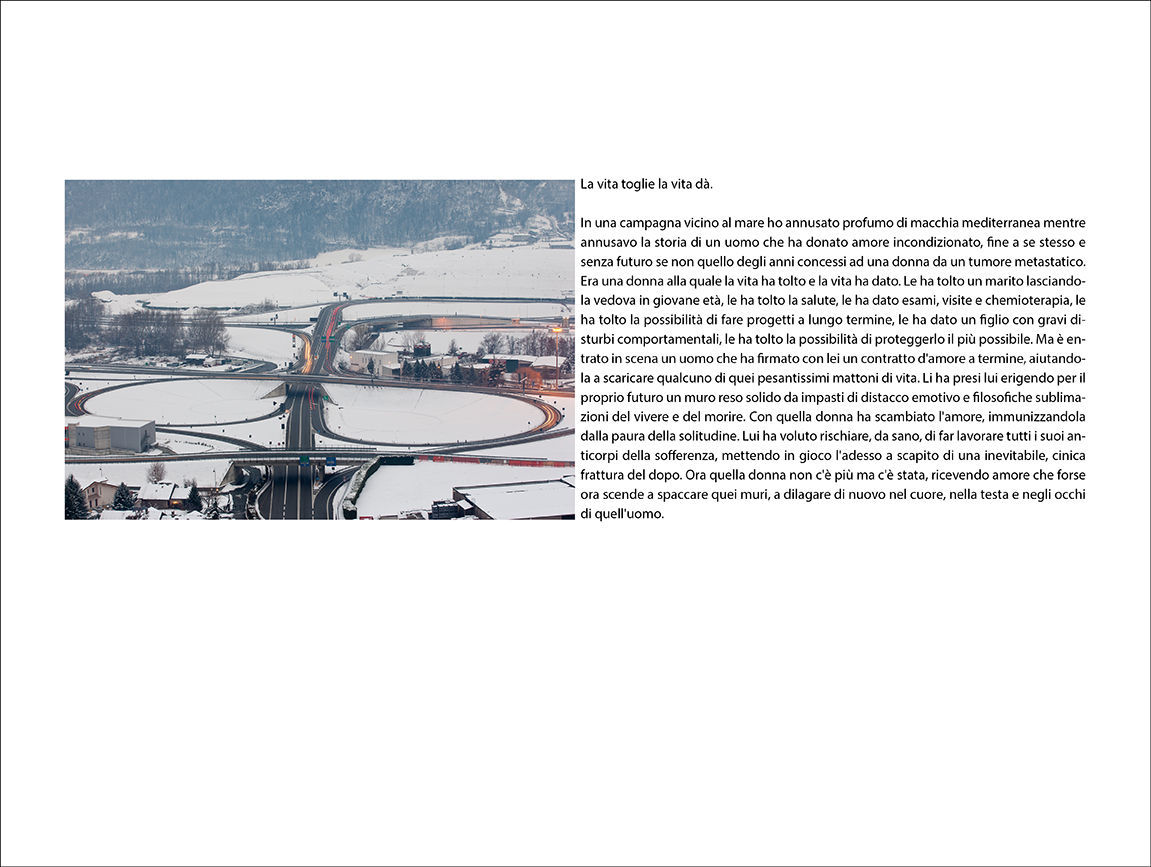 La vita toglie la vita dà.

In una campagna vicino al mare ho annusato profumo di macchia mediterranea mentre annusavo la storia di un uomo che ha donato amore incondizionato, fine a se stesso e senza futuro se non quello degli anni concessi ad una donna da un tumore metastatico. Era una donna alla quale la vita ha tolto e la vita ha dato. Le ha tolto un marito lasciandola vedova in giovane età, le ha tolto la salute, le ha dato esami, visite e chemioterapia, le ha tolto la possibilità di fare progetti a lungo termine, le ha dato un figlio con gravi disturbi comportamentali, le ha tolto la possibilità di proteggerlo il più possibile. Ma è entrato in scena un uomo che ha firmato con lei un contratto d'amore a termine, aiutandola a scaricare qualcuno di quei pesantissimi mattoni di vita. Li ha presi lui erigendo per il proprio futuro un muro reso solido da impasti di distacco emotivo e filosofiche sublimazioni del vivere e del morire. Con quella donna ha scambiato l'amore, immunizzandola dalla paura della solitudine. Lui ha voluto rischiare, da sano, di far lavorare tutti i suoi anticorpi della sofferenza, mettendo in gioco l'adesso a scapito di una inevitabile, cinica frattura del dopo. Ora quella donna non c'è più ma c'è stata, ricevendo amore che forse ora scende a spaccare quei muri, a dilagare di nuovo nel cuore, nella testa e negli occhi di quell'uomo.